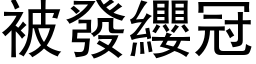 被發纓冠